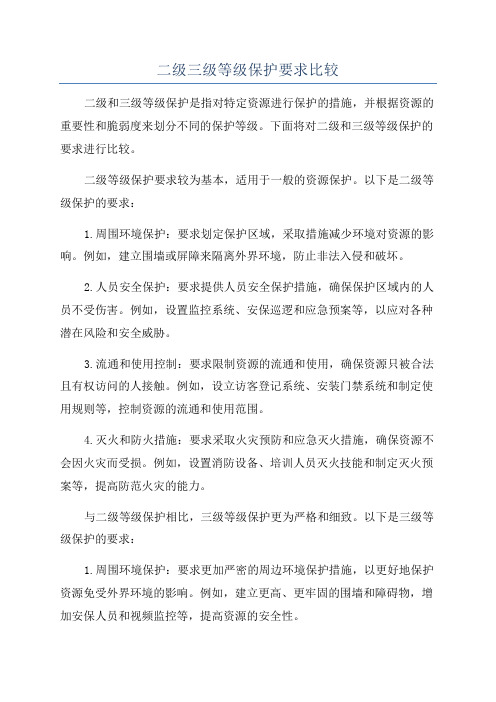 二级三级等级保护要求比较

二级和三级等级保护是指对特定资源进行保护的措施，并根据资源的重要性和脆弱度来划分不同的保护等级。下面将对二级和三级等级保护的要求进行比较。

二级等级保护要求较为基本，适用于一般的资源保护。以下是二级等级保护的要求：

1.周围环境保护：要求划定保护区域，采取措施减少环境对资源的影响。例如，建立围墙或屏障来隔离外界环境，防止非法入侵和破坏。

2.人员安全保护：要求提供人员安全保护措施，确保保护区域内的人员不受伤害。例如，设置监控系统、安保巡逻和应急预案等，以应对各种潜在风险和安全威胁。

3.流通和使用控制：要求限制资源的流通和使用，确保资源只被合法且有权访问的人接触。例如，设立访客登记系统、安装门禁系统和制定使用规则等，控制资源的流通和使用范围。

4.灭火和防火措施：要求采取火灾预防和应急灭火措施，确保资源不会因火灾而受损。例如，设置消防设备、培训人员灭火技能和制定灭火预案等，提高防范火灾的能力。

与二级等级保护相比，三级等级保护更为严格和细致。以下是三级等级保护的要求：

1.周围环境保护：要求更加严密的周边环境保护措施，以更好地保护资源免受外界环境的影响。例如，建立更高、更牢固的围墙和障碍物，增加安保人员和视频监控等，提高资源的安全性。